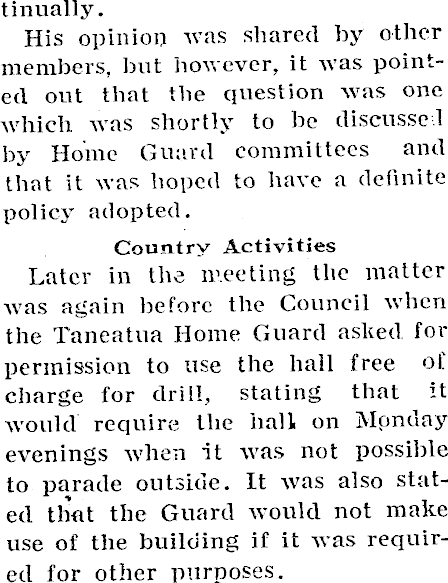 tinually.

His opinion was shared by other members, but however, it was pointed out that the question was one which was shortly to be discussed by Home Guard committees and that it was hoped to have a definite policy adopted.

Country Activities

Later in the meeting the matter was again before the Council when the Taneatua Home Guard asked for permission to use the hall free of charge for drill, stating that it would require the hall on Monday evenings when it was not possible to parade outside. It was also stated that the Guard would not make use of the building if it was required for other purposes.